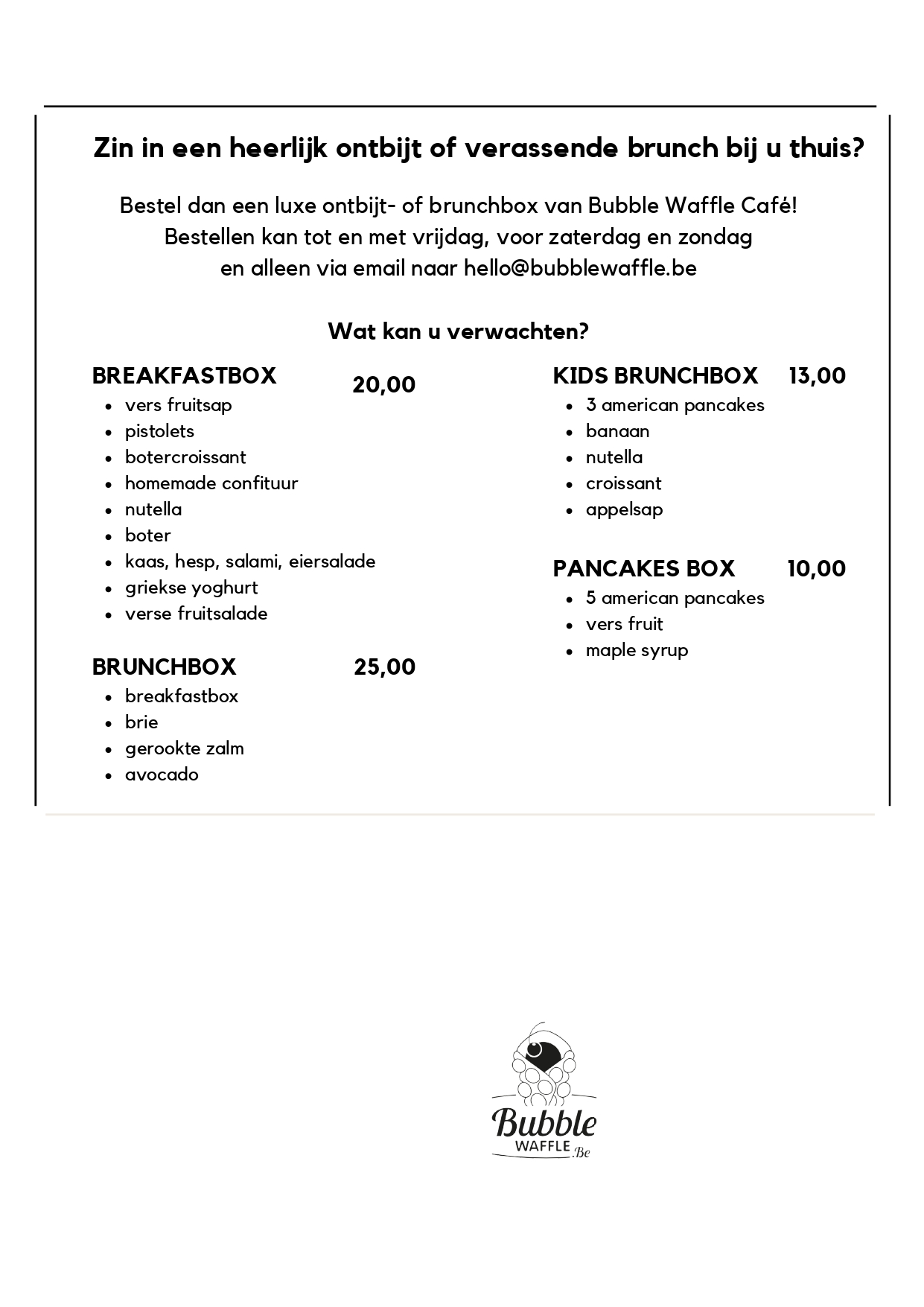 Zin in een heerlijk ontbijt of verassende brunch bij u thuis?

Bestel dan een luxe ontbijt- of brunchbox van Bubble Waffle Café!
Bestellen kan tot en met vrijdag, voor zaterdag en zondag
en alleen via email naar hello@bubblewaffle.be

Wat kan u verwachten?

BREAKFASTBOX 20,00
- vers fruitsap
- pistolets
- botercroissant
- homemade confituur
- nutella
- boter
- kaas, hesp, salami, eiersalade
- griekse yoghurt
- verse fruitsalade

BRUNCHBOX 25,00
- breakfastbox
- brie
- gerookte zalm
- avocado

KIDS BRUNCHBOX 13,00
- 3 american pancakes
- banaan
- nutella
- croissant
- appelsap

PANCAKES BOX 10,00
- 5 american pancakes
- vers fruit
- maple syrup

Bubble
WAFFLE .Be